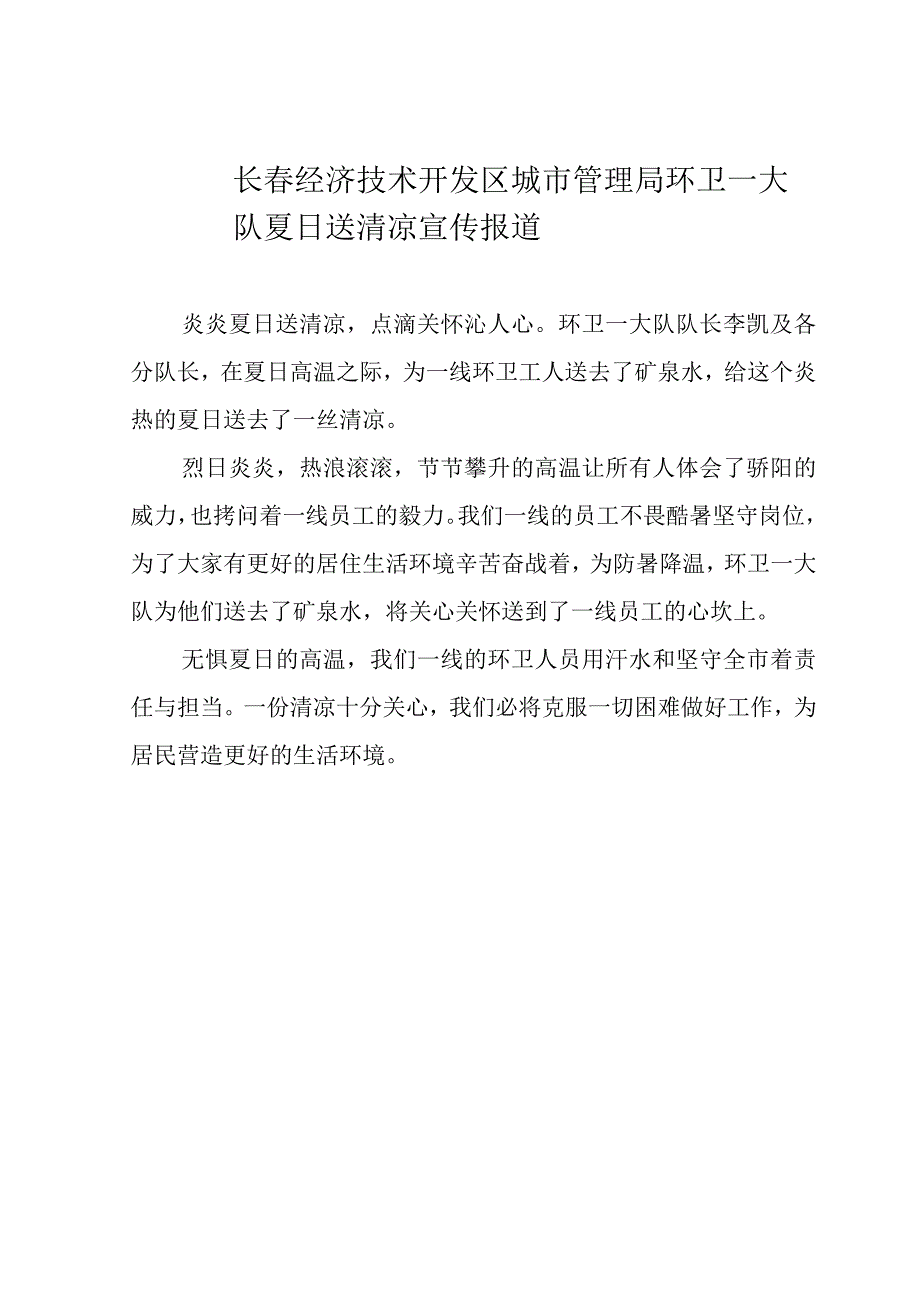 长春经济技术开发区城市管理局环卫一大队夏日送清凉宣传报道

炎炎夏日送清凉，点滴关怀沁人心。环卫一大队队长李凯及各分队长，在夏日高温之际，为一线环卫工人送去了矿泉水，给这个炎热的夏日送去了一丝清凉。

烈日炎炎，热浪滚滚，节节攀升的高温让所有人体会了骄阳的威力，也拷问着一线员工的毅力。我们一线的员工不畏酷暑坚守岗位，为了大家有更好的居住生活环境辛苦奋战着，为防暑降温，环卫一大队为他们送去了矿泉水，将关心关怀送到了一线员工的心坎上。

无惧夏日的高温，我们一线的环卫人员用汗水和坚守全市着责任与担当。一份清凉十分关心，我们必将克服一切困难做好工作，为居民营造更好的生活环境。